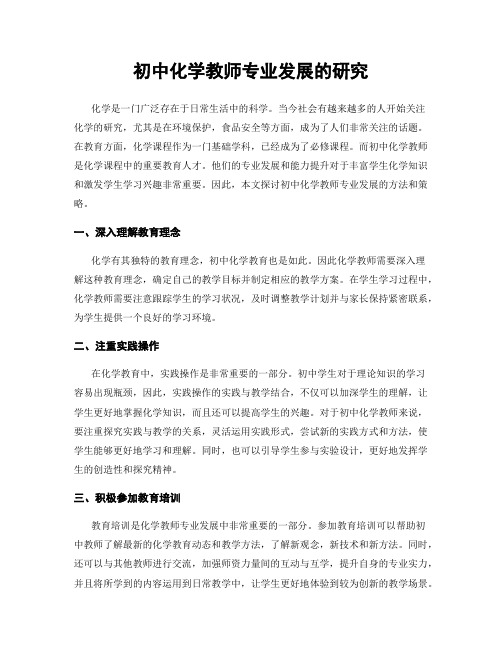 初中化学教师专业发展的研究

化学是一门广泛存在于日常生活中的科学。当今社会有越来越多的人开始关注化学的研究，尤其是在环境保护，食品安全等方面，成为了人们非常关注的话题。在教育方面，化学课程作为一门基础学科，已经成为了必修课程。而初中化学教师是化学课程中的重要教育人才。他们的专业发展和能力提升对于丰富学生化学知识和激发学生学习兴趣非常重要。因此，本文探讨初中化学教师专业发展的方法和策略。

一、深入理解教育理念

化学有其独特的教育理念，初中化学教育也是如此。因此化学教师需要深入理解这种教育理念，确定自己的教学目标并制定相应的教学方案。在学生学习过程中，化学教师需要注意跟踪学生的学习状况，及时调整教学计划并与家长保持紧密联系，为学生提供一个良好的学习环境。

二、注重实践操作

在化学教育中，实践操作是非常重要的一部分。初中学生对于理论知识的学习容易出现瓶颈，因此，实践操作的实践与教学结合，不仅可以加深学生的理解，让学生更好地掌握化学知识，而且还可以提高学生的兴趣。对于初中化学教师来说，要注重探究实践与教学的关系，灵活运用实践形式，尝试新的实践方式和方法，使学生能够更好地学习和理解。同时，也可以引导学生参与实验设计，更好地发挥学生的创造性和探究精神。

三、积极参加教育培训

教育培训是化学教师专业发展中非常重要的一部分。参加教育培训可以帮助初中教师了解最新的化学教育动态和教学方法，了解新观念，新技术和新方法。同时，还可以与其他教师进行交流，加强师资力量间的互动与互学，提升自身的专业实力，并且将所学到的内容运用到日常教学中，让学生更好地体验到较为创新的教学场景。